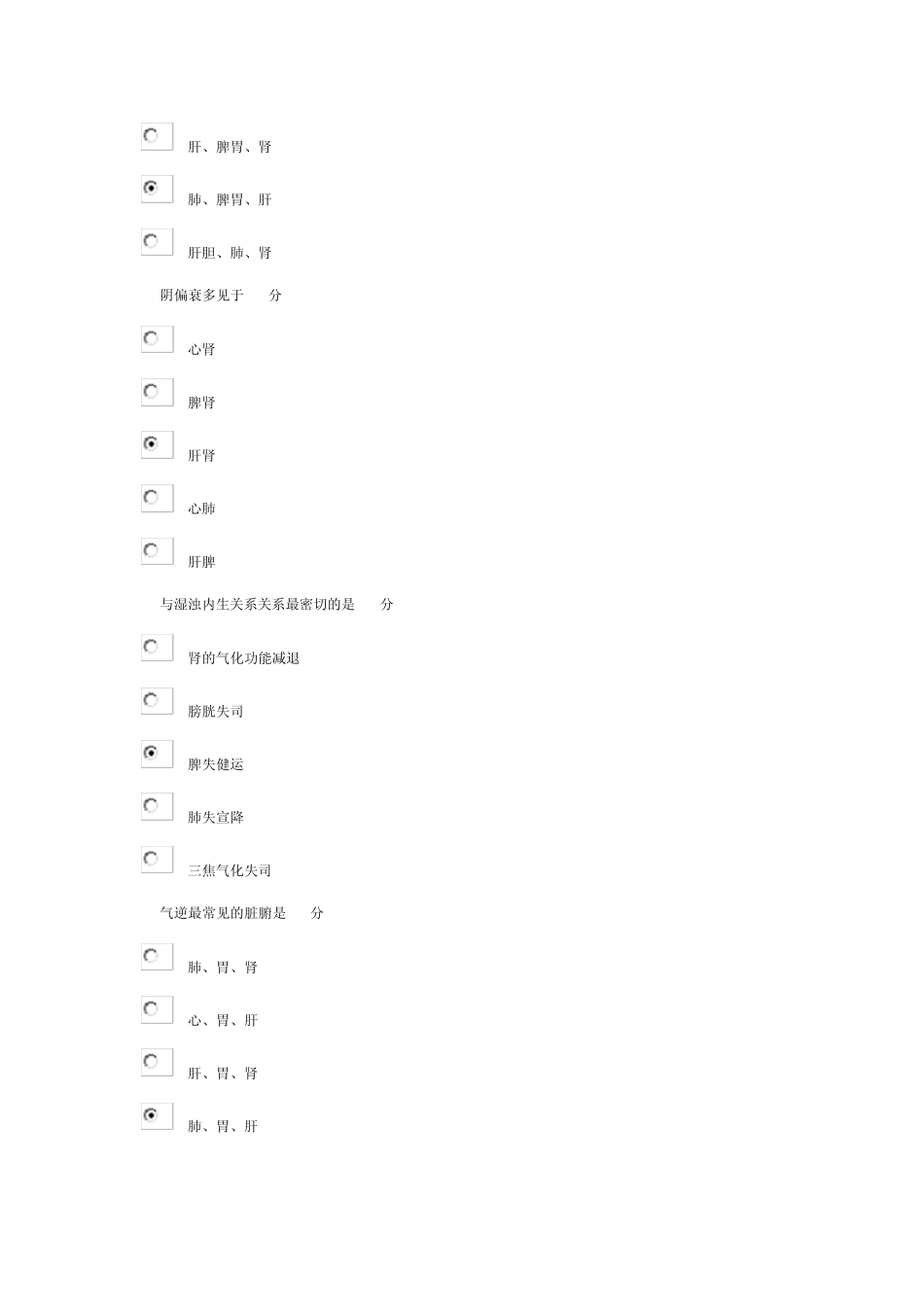 肝、脾胃、肾

肺、脾胃、肝

肝胆、肺、肾

阴偏衰多见于　分

心肾

脾肾

肝肾

心肺

肝脾

与湿浊内生关系关系最密切的是　分

肾的气化功能减退

膀胱失司

脾失健运

肺失宣降

三焦气化失司

气逆最常见的脏腑是　分

肺、胃、肾

心、胃、肝

肝、胃、肾

肺、胃、肝